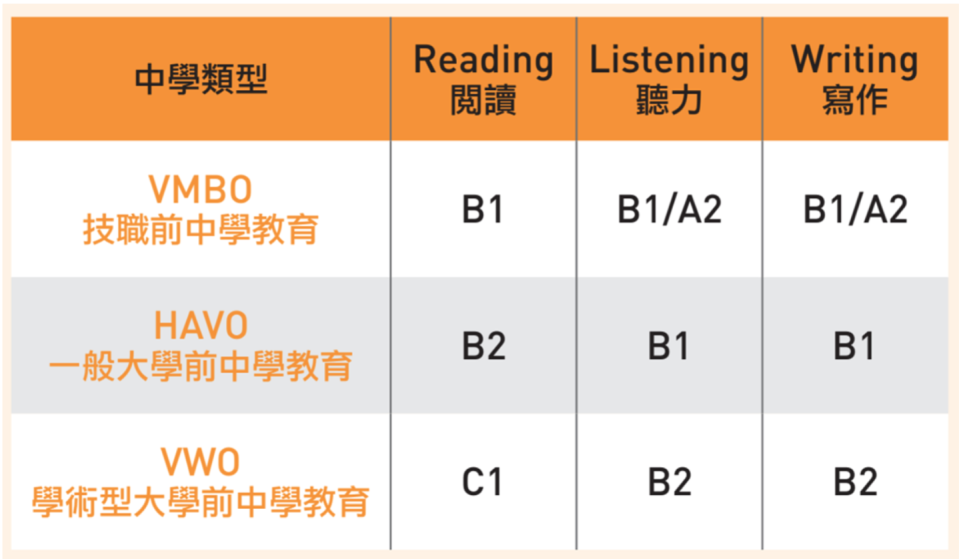 | 中學類型 | Reading 閱讀 | Listening 聽力 | Writing 寫作 |
|---|---|---|---|
| VMBO 技職前中學教育 | B1 | B1/A2 | B1/A2 |
| HAVO 一般大學前中學教育 | B2 | B1 | B1 |
| VWO 學術型大學前中學教育 | C1 | B2 | B2 |